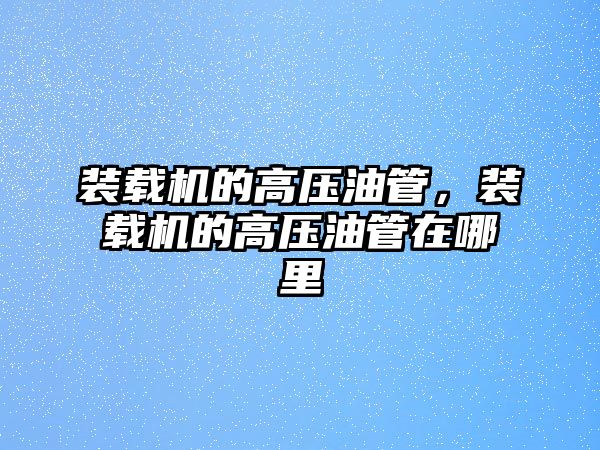 装载机的高压油管，装载机的高压油管在哪里